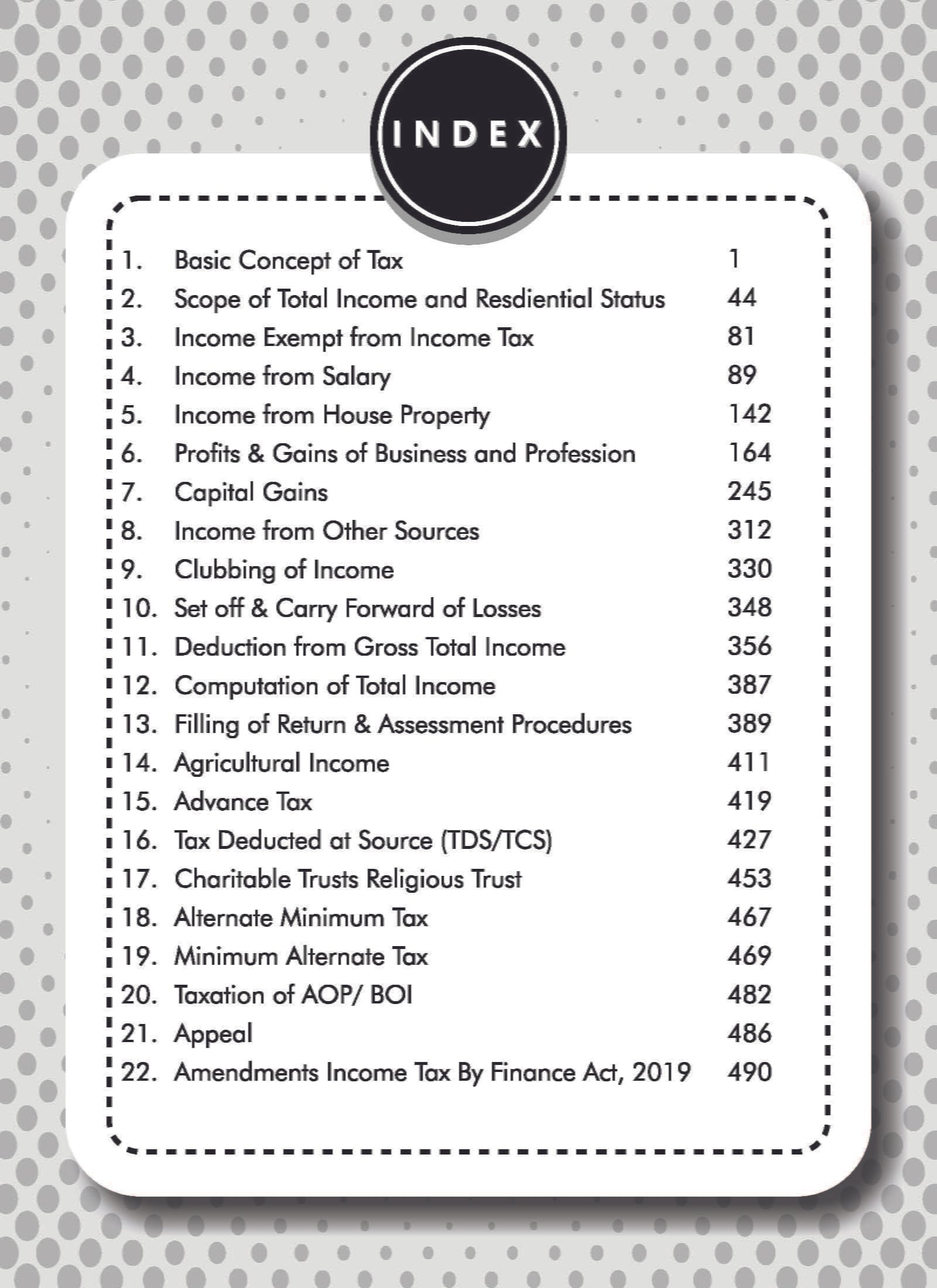 INDEX

1. Basic Concept of Tax 1
2. Scope of Total Income and Resdiential Status 44
3. Income Exempt from Income Tax 81
4. Income from Salary 89
5. Income from House Property 142
6. Profits & Gains of Business and Profession 164
7. Capital Gains 245
8. Income from Other Sources 312
9. Clubbing of Income 330
10. Set off & Carry Forward of Losses 348
11. Deduction from Gross Total Income 356
12. Computation of Total Income 387
13. Filling of Return & Assessment Procedures 389
14. Agricultural Income 411
15. Advance Tax 419
16. Tax Deducted at Source (TDS/TCS) 427
17. Charitable Trusts Religious Trust 453
18. Alternate Minimum Tax 467
19. Minimum Alternate Tax 469
20. Taxation of AOP/ BOI 482
21. Appeal 486
22. Amendments Income Tax By Finance Act, 2019 490